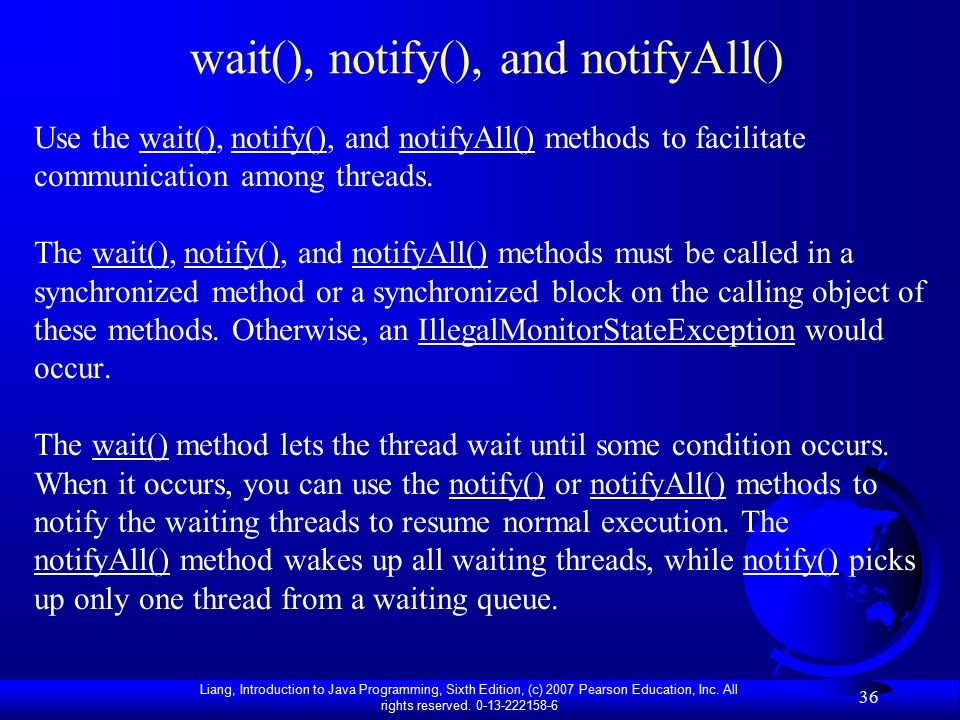 wait(), notify(), and notifyAll()

Use the wait(), notify(), and notifyAll() methods to facilitate communication among threads.

The wait(), notify(), and notifyAll() methods must be called in a synchronized method or a synchronized block on the calling object of these methods. Otherwise, an IllegalMonitorStateException would occur.

The wait() method lets the thread wait until some condition occurs. When it occurs, you can use the notify() or notifyAll() methods to notify the waiting threads to resume normal execution. The notifyAll() method wakes up all waiting threads, while notify() picks up only one thread from a waiting queue.

Liang, Introduction to Java Programming, Sixth Edition, (c) 2007 Pearson Education, Inc. All rights reserved. 0-13-222158-6

36